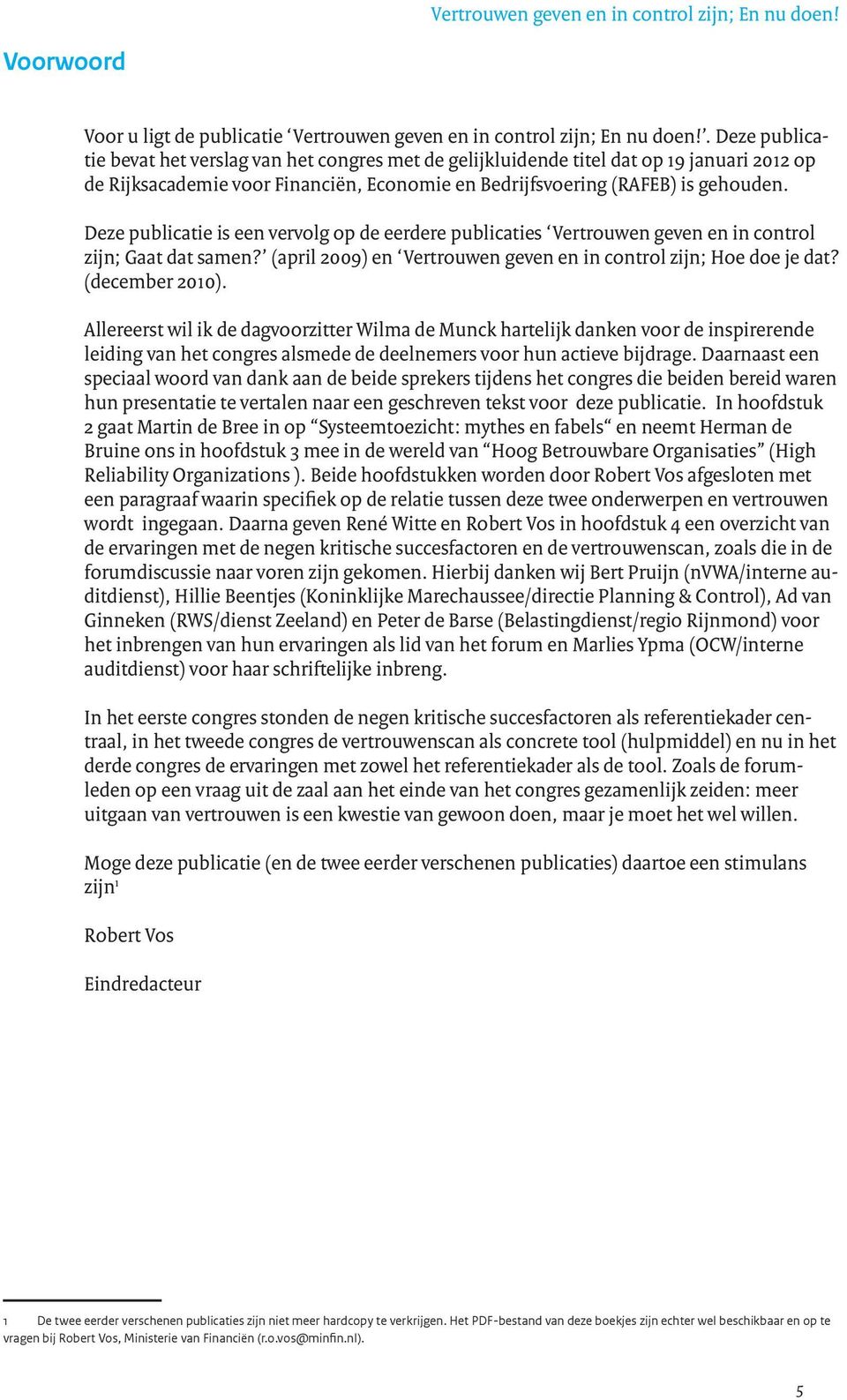 Vertrouwen geven en in control zijn; En nu doen!

Voorwoord

Voor u ligt de publicatie ‘Vertrouwen geven en in control zijn; En nu doen!’. Deze publicatie bevat het verslag van het congres met de gelijkluidende titel dat op 19 januari 2012 op de Rijksacademie voor Financiën, Economie en Bedrijfsvoering (RAFEB) is gehouden.

Deze publicatie is een vervolg op de eerdere publicaties ‘Vertrouwen geven en in control zijn; Gaat dat samen?’ (april 2009) en ‘Vertrouwen geven en in control zijn; Hoe doe je dat? (december 2010).

Allereerst wil ik de dagvoorzitter Wilma de Munck hartelijk danken voor de inspirerende leiding van het congres alsmede de deelnemers voor hun actieve bijdrage. Daarnaast een speciaal woord van dank aan de beide sprekers tijdens het congres die beiden bereid waren hun presentatie te vertalen naar een geschreven tekst voor deze publicatie. In hoofdstuk 2 gaat Martin de Bree in op “Systeemtoezicht: mythes en fabels“ en neemt Herman de Bruine ons in hoofdstuk 3 mee in de wereld van “Hoog Betrouwbare Organisaties” (High Reliability Organizations ). Beide hoofdstukken worden door Robert Vos afgesloten met een paragraaf waarin specifiek op de relatie tussen deze twee onderwerpen en vertrouwen wordt ingegaan. Daarna geven René Witte en Robert Vos in hoofdstuk 4 een overzicht van de ervaringen met de negen kritische succesfactoren en de vertrouwenscan, zoals die in de forumdiscussie naar voren zijn gekomen. Hierbij danken wij Bert Pruijn (nVWA/interne auditdienst), Hillie Beentjes (Koninklijke Marechaussee/directie Planning & Control), Ad van Ginneken (RWS/dienst Zeeland) en Peter de Barse (Belastingdienst/regio Rijnmond) voor het inbrengen van hun ervaringen als lid van het forum en Marlies Ypma (OCW/interne auditdienst) voor haar schriftelijke inbreng.

In het eerste congres stonden de negen kritische succesfactoren als referentiekader centraal, in het tweede congres de vertrouwenscan als concrete tool (hulpmiddel) en nu in het derde congres de ervaringen met zowel het referentiekader als de tool. Zoals de forumleden op een vraag uit de zaal aan het einde van het congres gezamenlijk zeiden: meer uitgaan van vertrouwen is een kwestie van gewoon doen, maar je moet het wel willen.

Moge deze publicatie (en de twee eerder verschenen publicaties) daartoe een stimulans zijn$^1$

Robert Vos

Eindredacteur

1 De twee eerder verschenen publicaties zijn niet meer hardcopy te verkrijgen. Het PDF-bestand van deze boekjes zijn echter wel beschikbaar en op te vragen bij Robert Vos, Ministerie van Financiën (r.o.vos@minfin.nl).

5